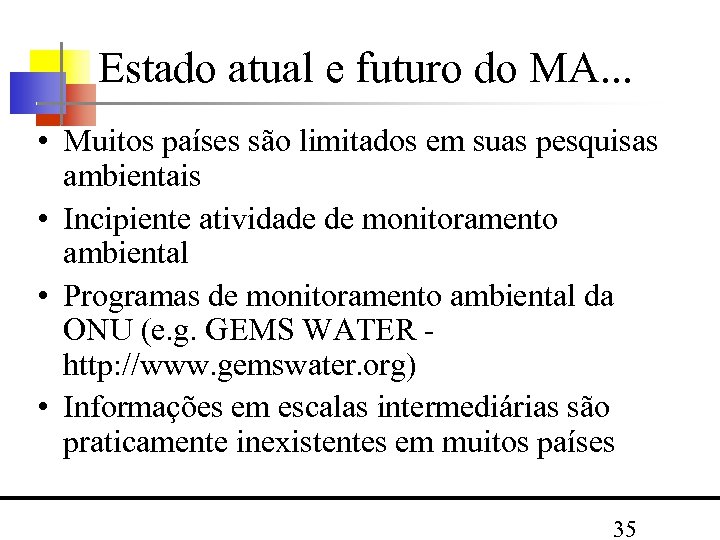 Estado atual e futuro do MA...

• Muitos países são limitados em suas pesquisas ambientais

• Incipiente atividade de monitoramento ambiental

• Programas de monitoramento ambiental da ONU (e.g. GEMS WATER - http://www.gemswater.org)

• Informações em escalas intermediárias são praticamente inexistentes em muitos países

35